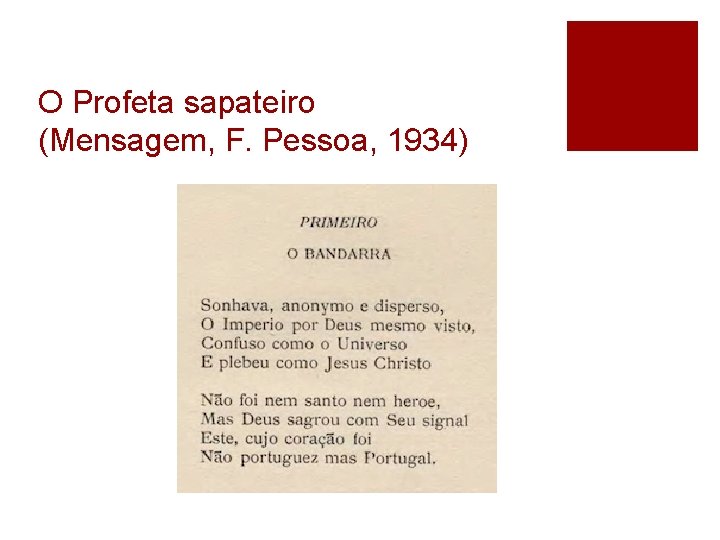 O Profeta sapateiro
(Mensagem, F. Pessoa, 1934)

PRIMEIRO

O BANDARRA

Sonhava, anonymo e disperso,
O Imperio por Deus mesmo visto,
Confuso como o Universo
E plebeu como Jesus Christo

Não foi nem santo nem heroe,
Mas Deus sagrou com Seu signal
Este, cujo coração foi
Não portuguez mas Portugal.